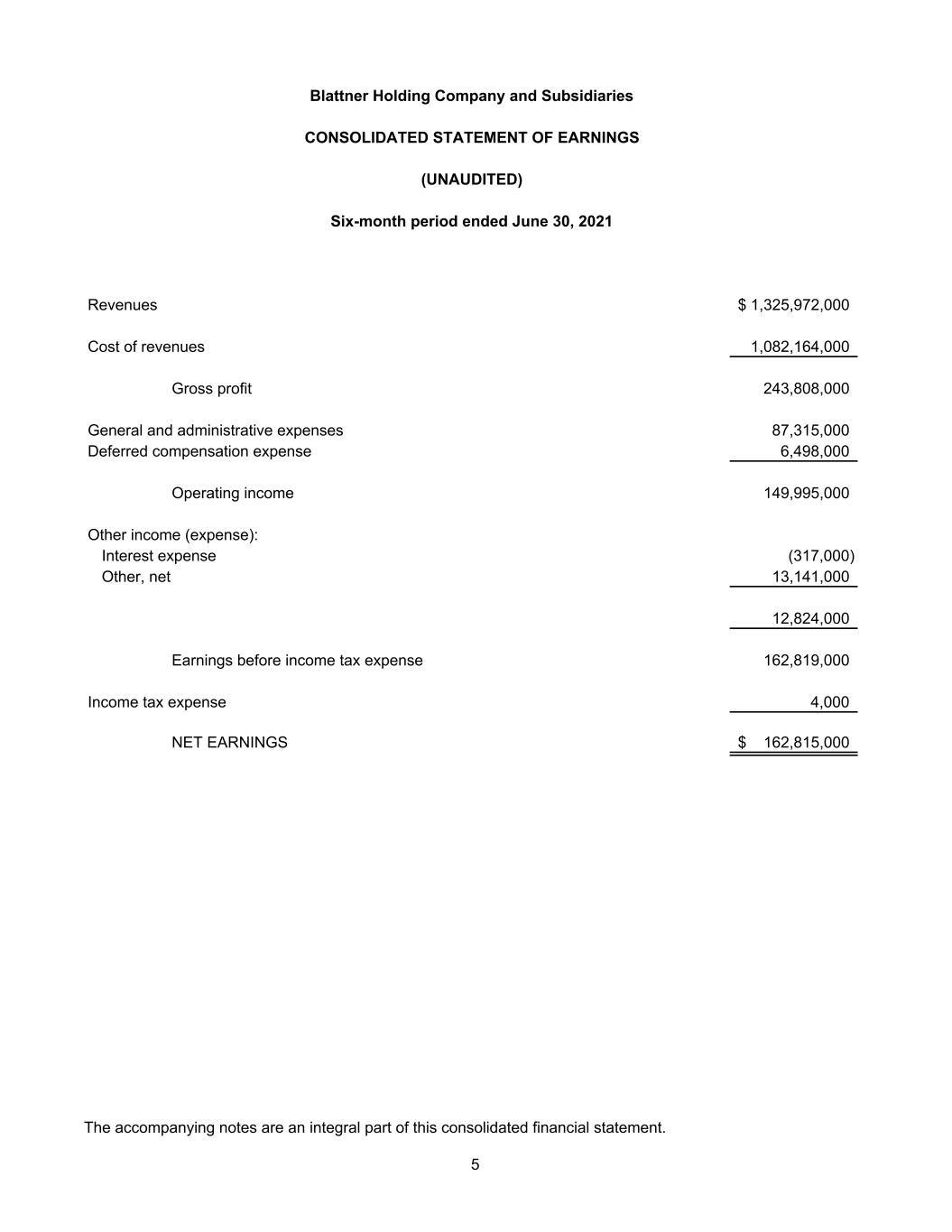 Blattner Holding Company and Subsidiaries

CONSOLIDATED STATEMENT OF EARNINGS

(UNAUDITED)

Six-month period ended June 30, 2021

| | |
|---|---|
| Revenues | \$ 1,325,972,000 |
| Cost of revenues | 1,082,164,000 |
| Gross profit | 243,808,000 |
| General and administrative expenses | 87,315,000 |
| Deferred compensation expense | 6,498,000 |
| Operating income | 149,995,000 |
| Other income (expense): | |
| Interest expense | (317,000) |
| Other, net | 13,141,000 |
| | 12,824,000 |
| Earnings before income tax expense | 162,819,000 |
| Income tax expense | 4,000 |
| NET EARNINGS | \$ 162,815,000 |

The accompanying notes are an integral part of this consolidated financial statement.

5